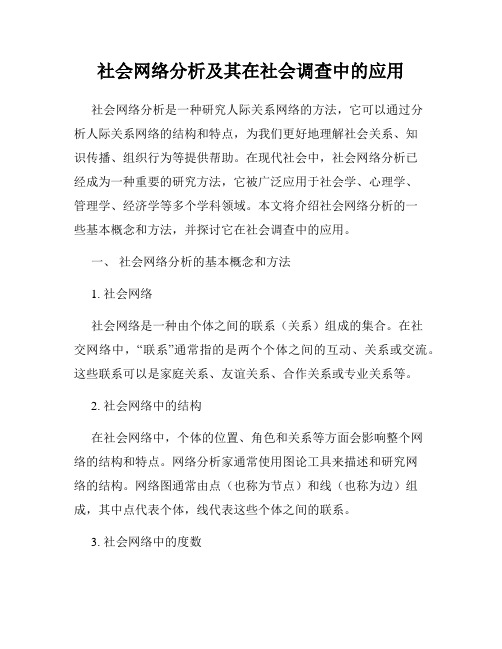 社会网络分析及其在社会调查中的应用

社会网络分析是一种研究人际关系网络的方法，它可以通过分析人际关系网络的结构和特点，为我们更好地理解社会关系、知识传播、组织行为等提供帮助。在现代社会中，社会网络分析已经成为一种重要的研究方法，它被广泛应用于社会学、心理学、管理学、经济学等多个学科领域。本文将介绍社会网络分析的一些基本概念和方法，并探讨它在社会调查中的应用。

一、 社会网络分析的基本概念和方法

1. 社会网络

社会网络是一种由个体之间的联系（关系）组成的集合。在社交网络中，“联系”通常指的是两个个体之间的互动、关系或交流。这些联系可以是家庭关系、友谊关系、合作关系或专业关系等。

2. 社会网络中的结构

在社会网络中，个体的位置、角色和关系等方面会影响整个网络的结构和特点。网络分析家通常使用图论工具来描述和研究网络的结构。网络图通常由点（也称为节点）和线（也称为边）组成，其中点代表个体，线代表这些个体之间的联系。

3. 社会网络中的度数